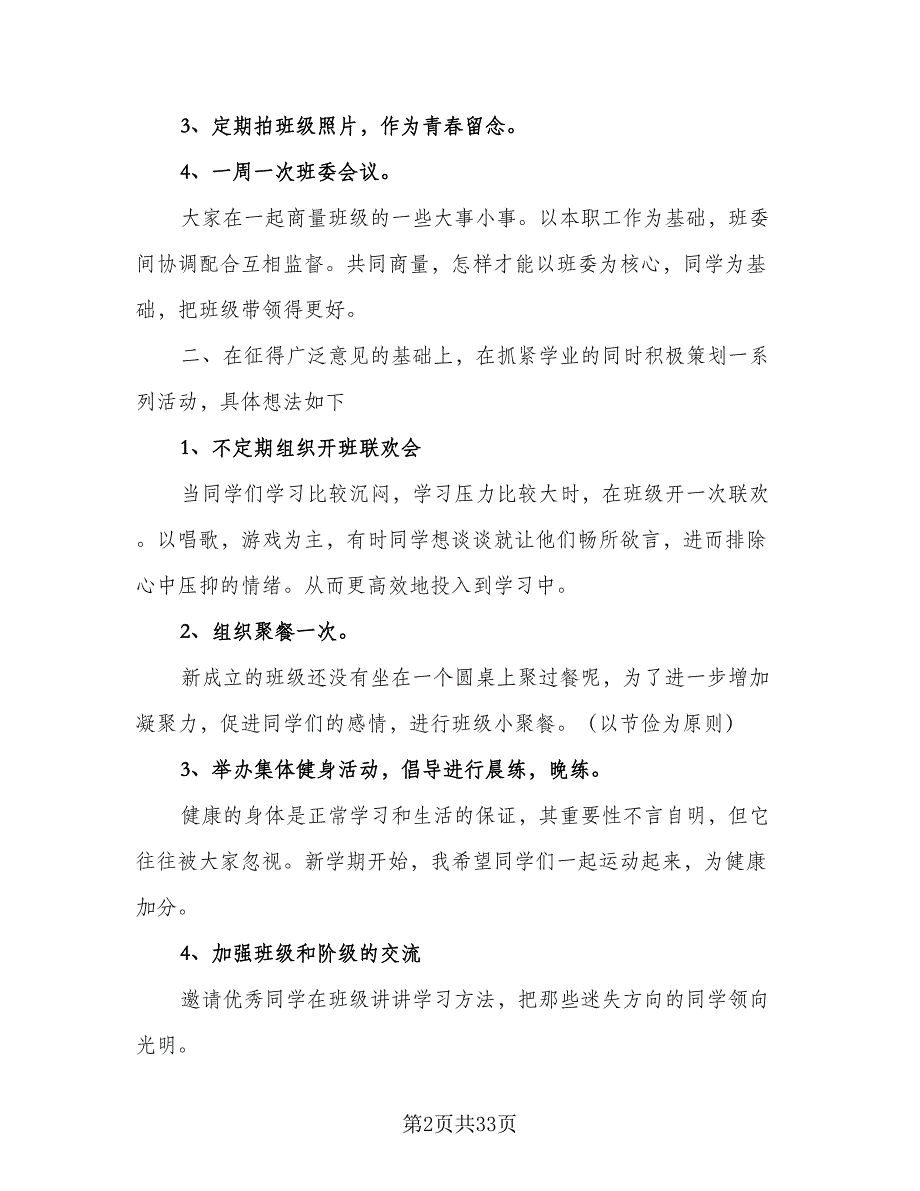 3、定期拍班级照片，作为青春留念。

4、一周一次班委会议。

大家在一起商量班级的一些大事小事。以本职工作为基础，班委间协调配合互相监督。共同商量，怎样才能以班委为核心，同学为基础，把班级带领得更好。

二、在征得广泛意见的基础上，在抓紧学业的同时积极策划一系列活动，具体想法如下

1、不定期组织开班联欢会

当同学们学习比较沉闷，学习压力比较大时，在班级开一次联欢。以唱歌，游戏为主，有时同学想谈谈就让他们畅所欲言，进而排除心中压抑的情绪。从而更高效地投入到学习中。

2、组织聚餐一次。

新成立的班级还没有坐在一个圆桌上聚过餐呢，为了进一步增加凝聚力，促进同学们的感情，进行班级小聚餐。（以节俭为原则）

3、举办集体健身活动，倡导进行晨练，晚练。

健康的身体是正常学习和生活的保证，其重要性不言自明，但它往往被大家忽视。新学期开始，我希望同学们一起运动起来，为健康加分。

4、加强班级和阶级的交流

邀请优秀同学在班级讲讲学习方法，把那些迷失方向的同学领向光明。

第2页共33页